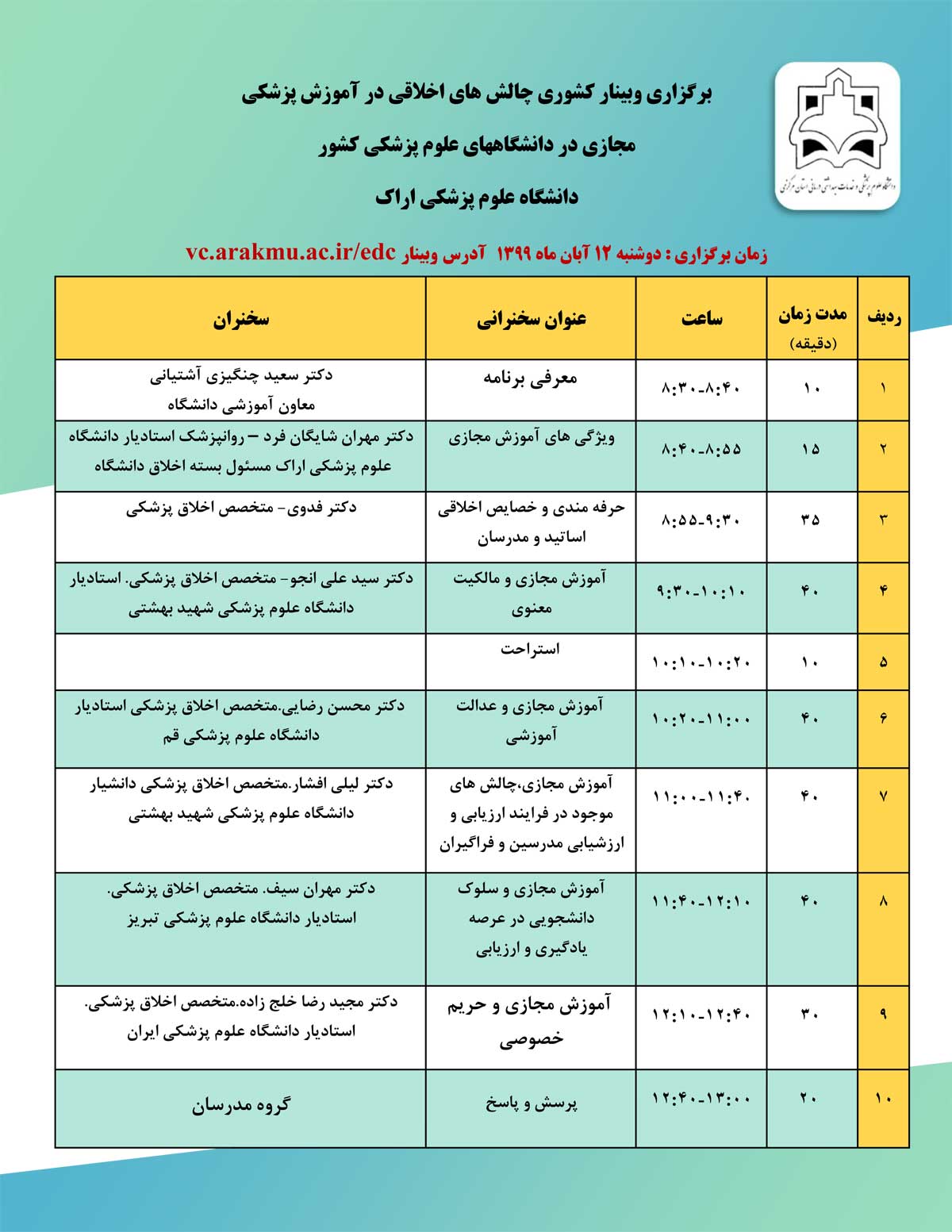 دانشگاه علوم پزشکی و خدمات بهداشتی درمانی استان مرکزی

برگزاری وبینار کشوری چالش های اخلاقی در آموزش پزشکی

مجازی در دانشگاههای علوم پزشکی کشور

دانشگاه علوم پزشکی اراک

زمان برگزاری : دوشنبه ۱۲ آبان ماه ۱۳۹۹ آدرس وبینار vc.arakmu.ac.ir/edc

| ردیف | مدت زمان (دقیقه) | ساعت | عنوان سخنرانی | سخنران |
|---|---|---|---|---|
| ۱ | ۱۰ | ۸:۳۰-۸:۴۰ | معرفی برنامه | دکتر سعید چنگیزی آشتیانی معاون آموزشی دانشگاه |
| ۲ | ۱۵ | ۸:۴۰-۸:۵۵ | ویژگی های آموزش مجازی | دکتر مهران شایگان فرد – روانپزشک استادیار دانشگاه علوم پزشکی اراک مسئول بسته اخلاق دانشگاه |
| ۳ | ۳۵ | ۸:۵۵-۹:۳۰ | حرفه مندی و خصایص اخلاقی اساتید و مدرسان | دکتر فدوی- متخصص اخلاق پزشکی |
| ۴ | ۴۰ | ۹:۳۰-۱۰:۱۰ | آموزش مجازی و مالکیت معنوی | دکتر سید علی انجو- متخصص اخلاق پزشکی. استادیار دانشگاه علوم پزشکی شهید بهشتی |
| ۵ | ۱۰ | ۱۰:۱۰-۱۰:۲۰ | استراحت | |
| ۶ | ۴۰ | ۱۰:۲۰-۱۱:۰۰ | آموزش مجازی و عدالت آموزشی | دکتر محسن رضایی.متخصص اخلاق پزشکی استادیار دانشگاه علوم پزشکی قم |
| ۷ | ۴۰ | ۱۱:۰۰-۱۱:۴۰ | آموزش مجازی،چالش های موجود در فرایند ارزیابی و ارزشیابی مدرسین و فراگیران | دکتر لیلی افشار.متخصص اخلاق پزشکی دانشیار دانشگاه علوم پزشکی شهید بهشتی |
| ۸ | ۴۰ | ۱۱:۴۰-۱۲:۱۰ | آموزش مجازی و سلوک دانشجویی در عرصه یادگیری و ارزیابی | دکتر مهران سیف. متخصص اخلاق پزشکی. استادیار دانشگاه علوم پزشکی تبریز |
| ۹ | ۳۰ | ۱۲:۱۰-۱۲:۴۰ | آموزش مجازی و حریم خصوصی | دکتر مجید رضا خلج زاده.متخصص اخلاق پزشکی. استادیار دانشگاه علوم پزشکی ایران |
| ۱۰ | ۲۰ | ۱۲:۴۰-۱۳:۰۰ | پرسش و پاسخ | گروه مدرسان |